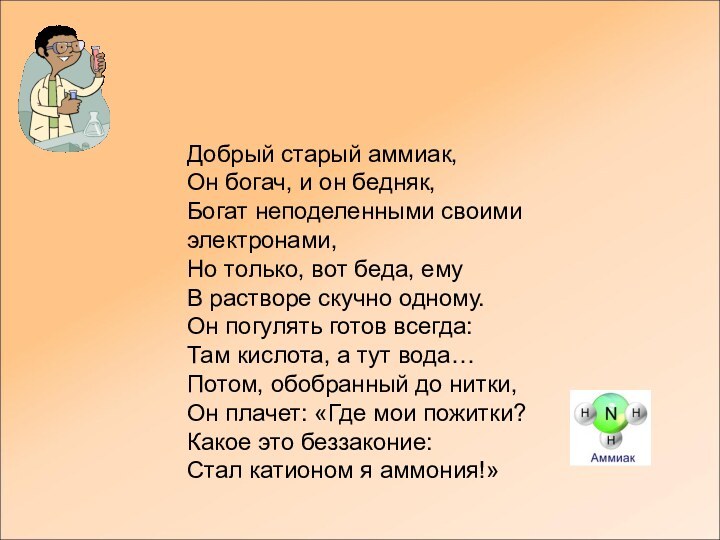 Добрый старый аммиак,
Он богач, и он бедняк,
Богат неподеленными своими электронами,
Но только, вот беда, ему
В растворе скучно одному.
Он погулять готов всегда:
Там кислота, а тут вода…
Потом, обобранный до нитки,
Он плачет: «Где мои пожитки?
Какое это беззаконие:
Стал катионом я аммония!»

H N H
H
Аммиак